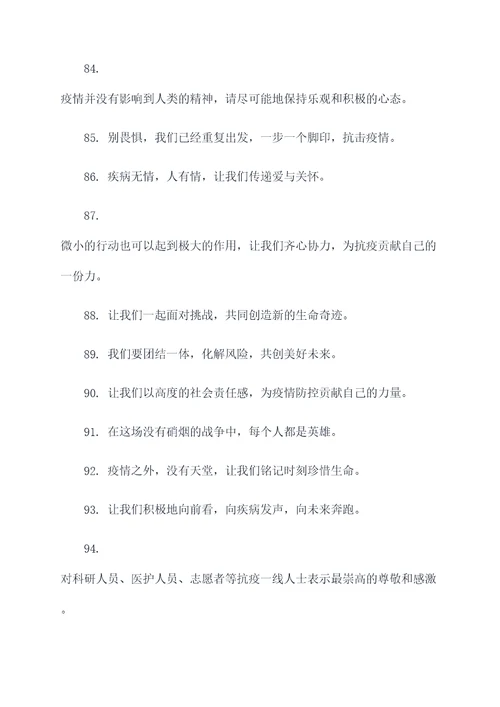 84.

疫情并没有影响到人类的精神，请尽可能地保持乐观和积极的心态。

85. 别畏惧，我们已经重复出发，一步一个脚印，抗击疫情。

86. 疾病无情，人有情，让我们传递爱与关怀。

87.

微小的行动也可以起到极大的作用，让我们齐心协力，为抗疫贡献自己的一份力。

88. 让我们一起面对挑战，共同创造新的生命奇迹。

89. 我们要团结一体，化解风险，共创美好未来。

90. 让我们以高度的社会责任感，为疫情防控贡献自己的力量。

91. 在这场没有硝烟的战争中，每个人都是英雄。

92. 疫情之外，没有天堂，让我们铭记时刻珍惜生命。

93. 让我们积极地向前看，向疾病发声，向未来奔跑。

94.

对科研人员、医护人员、志愿者等抗疫一线人士表示最崇高的尊敬和感激。